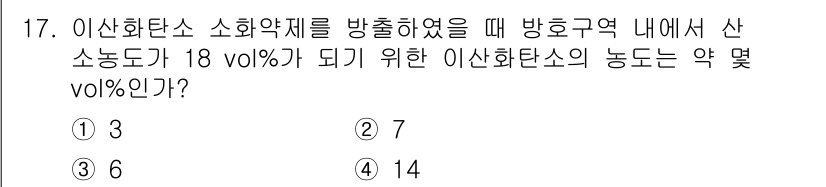 17. 이산화탄소 소화약제를 방출하였을 때 방호구역 내에서 산소농도가 18 vol%가 되기 위한 이산화탄소의 농도는 약 몇 vol%인가?

① 3
② 7
③ 6
④ 14